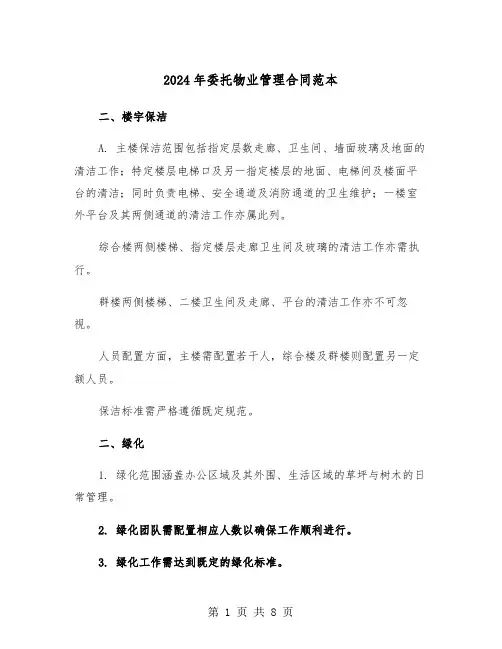 2024年委托物业管理合同范本

二、楼宇保洁

A. 主楼保洁范围包括指定层数走廊、卫生间、墙面玻璃及地面的清洁工作；特定楼层电梯口及另一指定楼层的地面、电梯间及楼面平台的清洁；同时负责电梯、安全通道及消防通道的卫生维护；一楼室外平台及其两侧通道的清洁工作亦属此列。

综合楼两侧楼梯、指定楼层走廊卫生间及玻璃的清洁工作亦需执行。

群楼两侧楼梯、二楼卫生间及走廊、平台的清洁工作亦不可忽视。

人员配置方面，主楼需配置若干人，综合楼及群楼则配置另一定额人员。

保洁标准需严格遵循既定规范。

二、绿化

1. 绿化范围涵盖办公区域及其外围、生活区域的草坪与树木的日常管理。

2. 绿化团队需配置相应人数以确保工作顺利进行。

3. 绿化工作需达到既定的绿化标准。

第 1 页 共 8 页